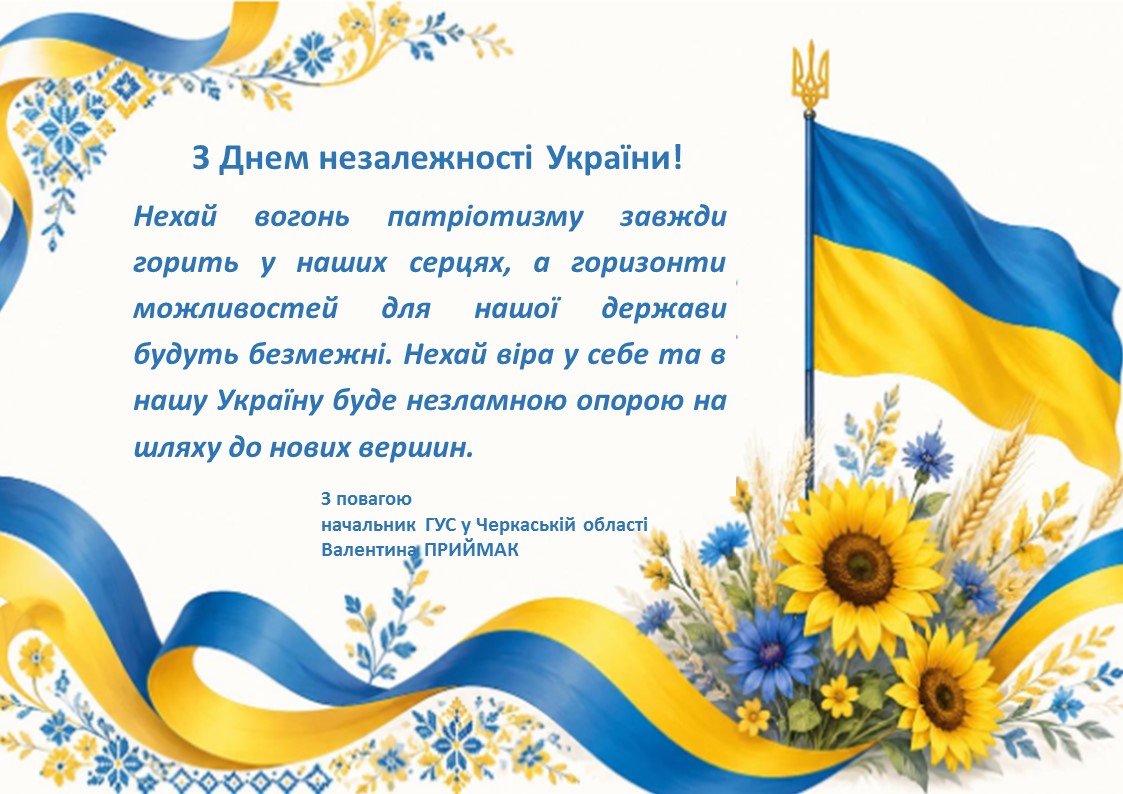 З Днем незалежності України!

Нехай вогонь патріотизму завжди горить у наших серцях, а горизонти можливостей для нашої держави будуть безмежні. Нехай віра у себе та в нашу Україну буде незламною опорою на шляху до нових вершин.

З повагою
начальник ГУС у Черкаській області
Валентина ПРИЙМАК